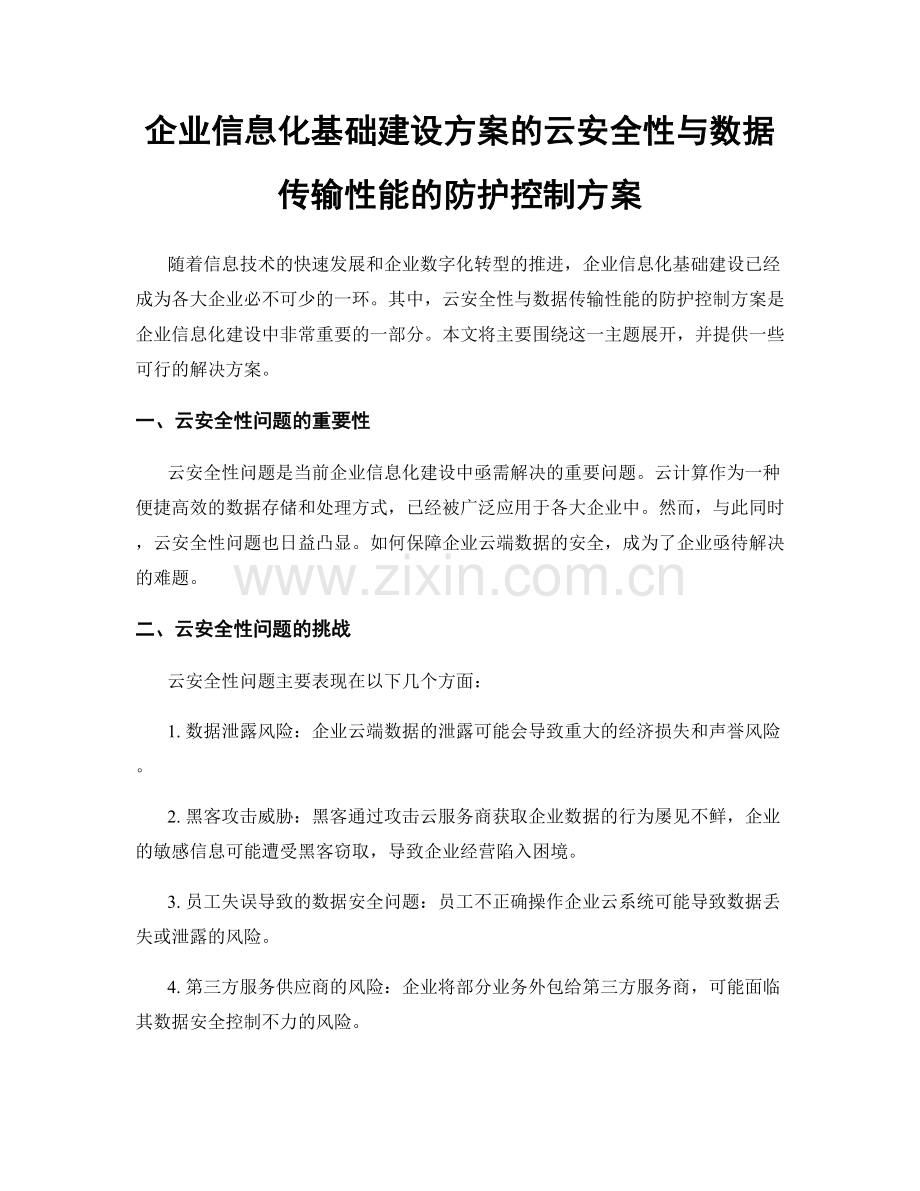 企业信息化基础建设方案的云安全性与数据传输性能的防护控制方案

随着信息技术的快速发展和企业数字化转型的推进，企业信息化基础建设已经成为各大企业必不可少的一环。其中，云安全性与数据传输性能的防护控制方案是企业信息化建设中非常重要的一部分。本文将主要围绕这一主题展开，并提供一些可行的解决方案。

一、云安全性问题的重要性

云安全性问题是当前企业信息化建设中亟需解决的重要问题。云计算作为一种便捷高效的数据存储和处理方式，已经被广泛应用于各大企业中。然而，与此同时，云安全性问题也日益凸显。如何保障企业云端数据的安全，成为了企业亟待解决的难题。

www.zixin.com.cn

二、云安全性问题的挑战

云安全性问题主要表现在以下几个方面：

1. 数据泄露风险：企业云端数据的泄露可能会导致重大的经济损失和声誉风险。

2. 黑客攻击威胁：黑客通过攻击云服务商获取企业数据的行为屡见不鲜，企业的敏感信息可能遭受黑客窃取，导致企业经营陷入困境。

3. 员工失误导致的数据安全问题：员工不正确操作企业云系统可能导致数据丢失或泄露的风险。

4. 第三方服务供应商的风险：企业将部分业务外包给第三方服务商，可能面临其数据安全控制不力的风险。